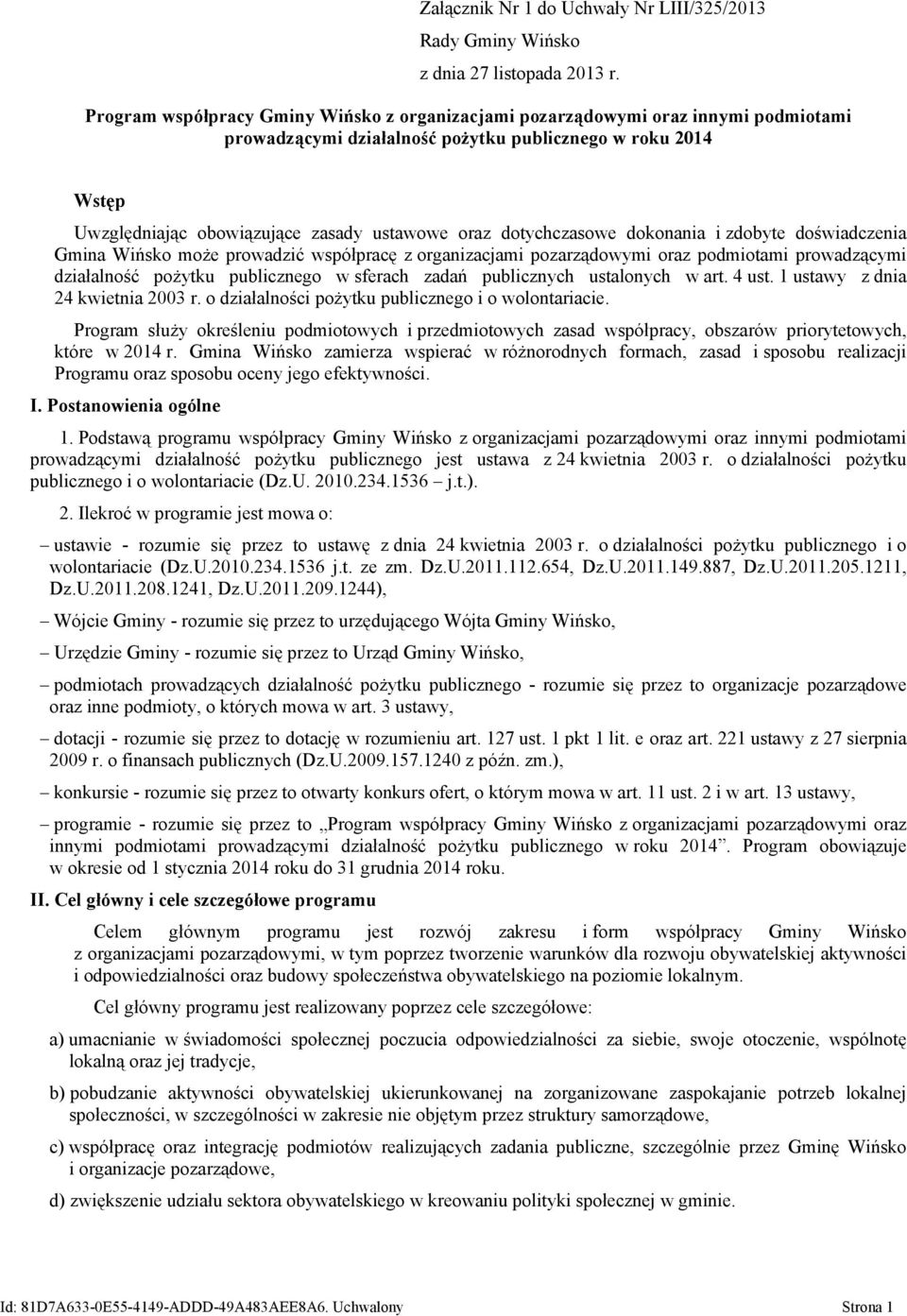 Załącznik Nr 1 do Uchwały Nr LIII/325/2013
Rady Gminy Wińsko
z dnia 27 listopada 2013 r.

Program współpracy Gminy Wińsko z organizacjami pozarządowymi oraz innymi podmiotami prowadzącymi działalność pożytku publicznego w roku 2014

Wstęp

Uwzględniając obowiązujące zasady ustawowe oraz dotychczasowe dokonania i zdobyte doświadczenia Gmina Wińsko może prowadzić współpracę z organizacjami pozarządowymi oraz podmiotami prowadzącymi działalność pożytku publicznego w sferach zadań publicznych ustalonych w art. 4 ust. 1 ustawy z dnia 24 kwietnia 2003 r. o działalności pożytku publicznego i o wolontariacie.

Program służy określeniu podmiotowych i przedmiotowych zasad współpracy, obszarów priorytetowych, które w 2014 r. Gmina Wińsko zamierza wspierać w różnorodnych formach, zasad i sposobu realizacji Programu oraz sposobu oceny jego efektywności.

I. Postanowienia ogólne

1. Podstawą programu współpracy Gminy Wińsko z organizacjami pozarządowymi oraz innymi podmiotami prowadzącymi działalność pożytku publicznego jest ustawa z 24 kwietnia 2003 r. o działalności pożytku publicznego i o wolontariacie (Dz.U. 2010.234.1536 – j.t.).

2. Ilekroć w programie jest mowa o:

– ustawie - rozumie się przez to ustawę z dnia 24 kwietnia 2003 r. o działalności pożytku publicznego i o wolontariacie (Dz.U.2010.234.1536 j.t. ze zm. Dz.U.2011.112.654, Dz.U.2011.149.887, Dz.U.2011.205.1211, Dz.U.2011.208.1241, Dz.U.2011.209.1244),

– Wójcie Gminy - rozumie się przez to urzędującego Wójta Gminy Wińsko,

– Urzędzie Gminy - rozumie się przez to Urząd Gminy Wińsko,

– podmiotach prowadzących działalność pożytku publicznego - rozumie się przez to organizacje pozarządowe oraz inne podmioty, o których mowa w art. 3 ustawy,

– dotacji - rozumie się przez to dotację w rozumieniu art. 127 ust. 1 pkt 1 lit. e oraz art. 221 ustawy z 27 sierpnia 2009 r. o finansach publicznych (Dz.U.2009.157.1240 z późn. zm.),

– konkursie - rozumie się przez to otwarty konkurs ofert, o którym mowa w art. 11 ust. 2 i w art. 13 ustawy,

– programie - rozumie się przez to „Program współpracy Gminy Wińsko z organizacjami pozarządowymi oraz innymi podmiotami prowadzącymi działalność pożytku publicznego w roku 2014”. Program obowiązuje w okresie od 1 stycznia 2014 roku do 31 grudnia 2014 roku.

II. Cel główny i cele szczegółowe programu

Celem głównym programu jest rozwój zakresu i form współpracy Gminy Wińsko z organizacjami pozarządowymi, w tym poprzez tworzenie warunków dla rozwoju obywatelskiej aktywności i odpowiedzialności oraz budowy społeczeństwa obywatelskiego na poziomie lokalnym.

Cel główny programu jest realizowany poprzez cele szczegółowe:

a) umacnianie w świadomości społecznej poczucia odpowiedzialności za siebie, swoje otoczenie, wspólnotę lokalną oraz jej tradycje,

b) pobudzanie aktywności obywatelskiej ukierunkowanej na zorganizowane zaspokajanie potrzeb lokalnej społeczności, w szczególności w zakresie nie objętym przez struktury samorządowe,

c) współpracę oraz integrację podmiotów realizujących zadania publiczne, szczególnie przez Gminę Wińsko i organizacje pozarządowe,

d) zwiększenie udziału sektora obywatelskiego w kreowaniu polityki społecznej w gminie.

Id: 81D7A633-0E55-4149-ADDD-49A483AEE8A6. Uchwalony Strona 1